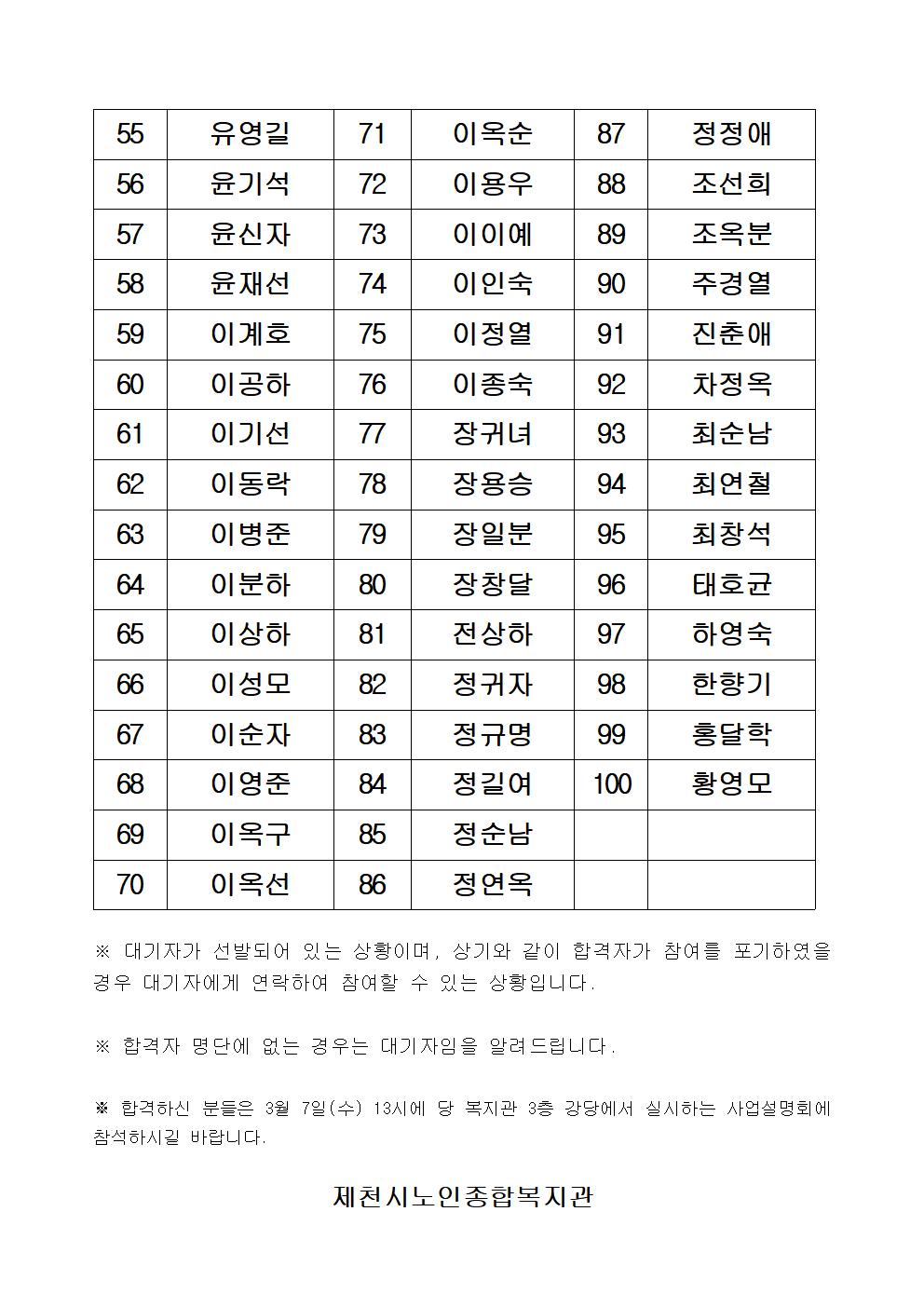 | 55 | 유영길 | 71 | 이옥순 | 87 | 정정애 |
|---|---|---|---|---|---|
| 56 | 윤기석 | 72 | 이용우 | 88 | 조선희 |
| 57 | 윤신자 | 73 | 이이예 | 89 | 조옥분 |
| 58 | 윤재선 | 74 | 이인숙 | 90 | 주경열 |
| 59 | 이계호 | 75 | 이정열 | 91 | 진춘애 |
| 60 | 이공하 | 76 | 이종숙 | 92 | 차정옥 |
| 61 | 이기선 | 77 | 장귀녀 | 93 | 최순남 |
| 62 | 이동락 | 78 | 장용승 | 94 | 최연철 |
| 63 | 이병준 | 79 | 장일분 | 95 | 최창석 |
| 64 | 이분하 | 80 | 장창달 | 96 | 태호균 |
| 65 | 이상하 | 81 | 전상하 | 97 | 하영숙 |
| 66 | 이성모 | 82 | 정귀자 | 98 | 한향기 |
| 67 | 이순자 | 83 | 정규명 | 99 | 홍달학 |
| 68 | 이영준 | 84 | 정길여 | 100 | 황영모 |
| 69 | 이옥구 | 85 | 정순남 | | |
| 70 | 이옥선 | 86 | 정연옥 | | |

※ 대기자가 선발되어 있는 상황이며, 상기와 같이 합격자가 참여를 포기하였을 경우 대기자에게 연락하여 참여할 수 있는 상황입니다.

※ 합격자 명단에 없는 경우는 대기자임을 알려드립니다.

※ 합격하신 분들은 3월 7일(수) 13시에 당 복지관 3층 강당에서 실시하는 사업설명회에 참석하시길 바랍니다.

제천시노인종합복지관